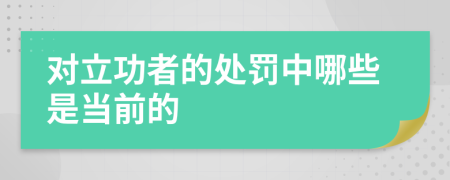 对立功者的处罚中哪些是当前的